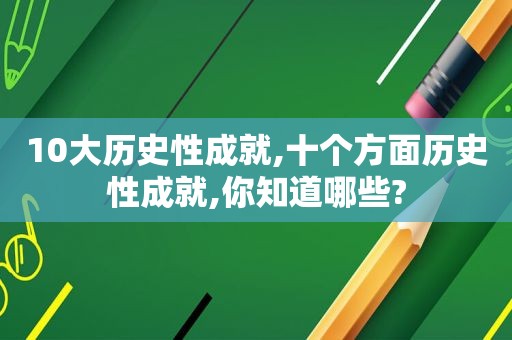 10大历史性成就,十个方面历史性成就,你知道哪些?